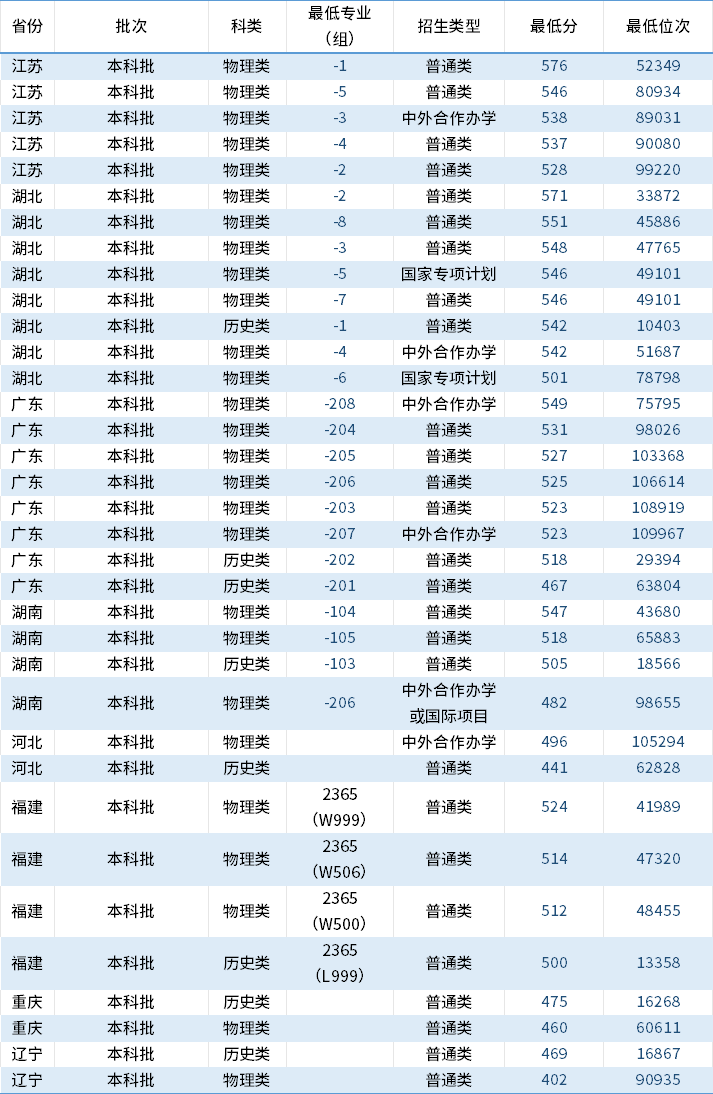 | 省份 | 批次 | 科类 | 最低专业（组） | 招生类型 | 最低分 | 最低位次 |
|---|---|---|---|---|---|---|
| 江苏 | 本科批 | 物理类 | -1 | 普通类 | 576 | 52349 |
| 江苏 | 本科批 | 物理类 | -5 | 普通类 | 546 | 80934 |
| 江苏 | 本科批 | 物理类 | -3 | 中外合作办学 | 538 | 89031 |
| 江苏 | 本科批 | 物理类 | -4 | 普通类 | 537 | 90080 |
| 江苏 | 本科批 | 物理类 | -2 | 普通类 | 528 | 99220 |
| 湖北 | 本科批 | 物理类 | -2 | 普通类 | 571 | 33872 |
| 湖北 | 本科批 | 物理类 | -8 | 普通类 | 551 | 45886 |
| 湖北 | 本科批 | 物理类 | -3 | 普通类 | 548 | 47765 |
| 湖北 | 本科批 | 物理类 | -5 | 国家专项计划 | 546 | 49101 |
| 湖北 | 本科批 | 物理类 | -7 | 普通类 | 546 | 49101 |
| 湖北 | 本科批 | 历史类 | -1 | 普通类 | 542 | 10403 |
| 湖北 | 本科批 | 物理类 | -4 | 中外合作办学 | 542 | 51687 |
| 湖北 | 本科批 | 物理类 | -6 | 国家专项计划 | 501 | 78798 |
| 广东 | 本科批 | 物理类 | -208 | 中外合作办学 | 549 | 75795 |
| 广东 | 本科批 | 物理类 | -204 | 普通类 | 531 | 98026 |
| 广东 | 本科批 | 物理类 | -205 | 普通类 | 527 | 103368 |
| 广东 | 本科批 | 物理类 | -206 | 普通类 | 525 | 106614 |
| 广东 | 本科批 | 物理类 | -203 | 普通类 | 523 | 108919 |
| 广东 | 本科批 | 物理类 | -207 | 中外合作办学 | 523 | 109967 |
| 广东 | 本科批 | 历史类 | -202 | 普通类 | 518 | 29394 |
| 广东 | 本科批 | 历史类 | -201 | 普通类 | 467 | 63804 |
| 湖南 | 本科批 | 物理类 | -104 | 普通类 | 547 | 43680 |
| 湖南 | 本科批 | 物理类 | -105 | 普通类 | 518 | 65883 |
| 湖南 | 本科批 | 历史类 | -103 | 普通类 | 505 | 18566 |
| 湖南 | 本科批 | 物理类 | -206 | 中外合作办学或国际项目 | 482 | 98655 |
| 河北 | 本科批 | 物理类 |  | 中外合作办学 | 496 | 105294 |
| 河北 | 本科批 | 历史类 |  | 普通类 | 441 | 62828 |
| 福建 | 本科批 | 物理类 | 2365（W999） | 普通类 | 524 | 41989 |
| 福建 | 本科批 | 物理类 | 2365（W506） | 普通类 | 514 | 47320 |
| 福建 | 本科批 | 物理类 | 2365（W500） | 普通类 | 512 | 48455 |
| 福建 | 本科批 | 历史类 | 2365（L999） | 普通类 | 500 | 13358 |
| 重庆 | 本科批 | 历史类 |  | 普通类 | 475 | 16268 |
| 重庆 | 本科批 | 物理类 |  | 普通类 | 460 | 60611 |
| 辽宁 | 本科批 | 历史类 |  | 普通类 | 469 | 16867 |
| 辽宁 | 本科批 | 物理类 |  | 普通类 | 402 | 90935 |